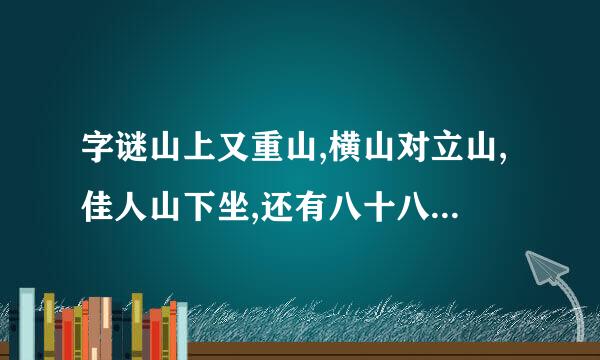 字谜山上又重山,横山对立山,佳人山下坐,还有八十八...